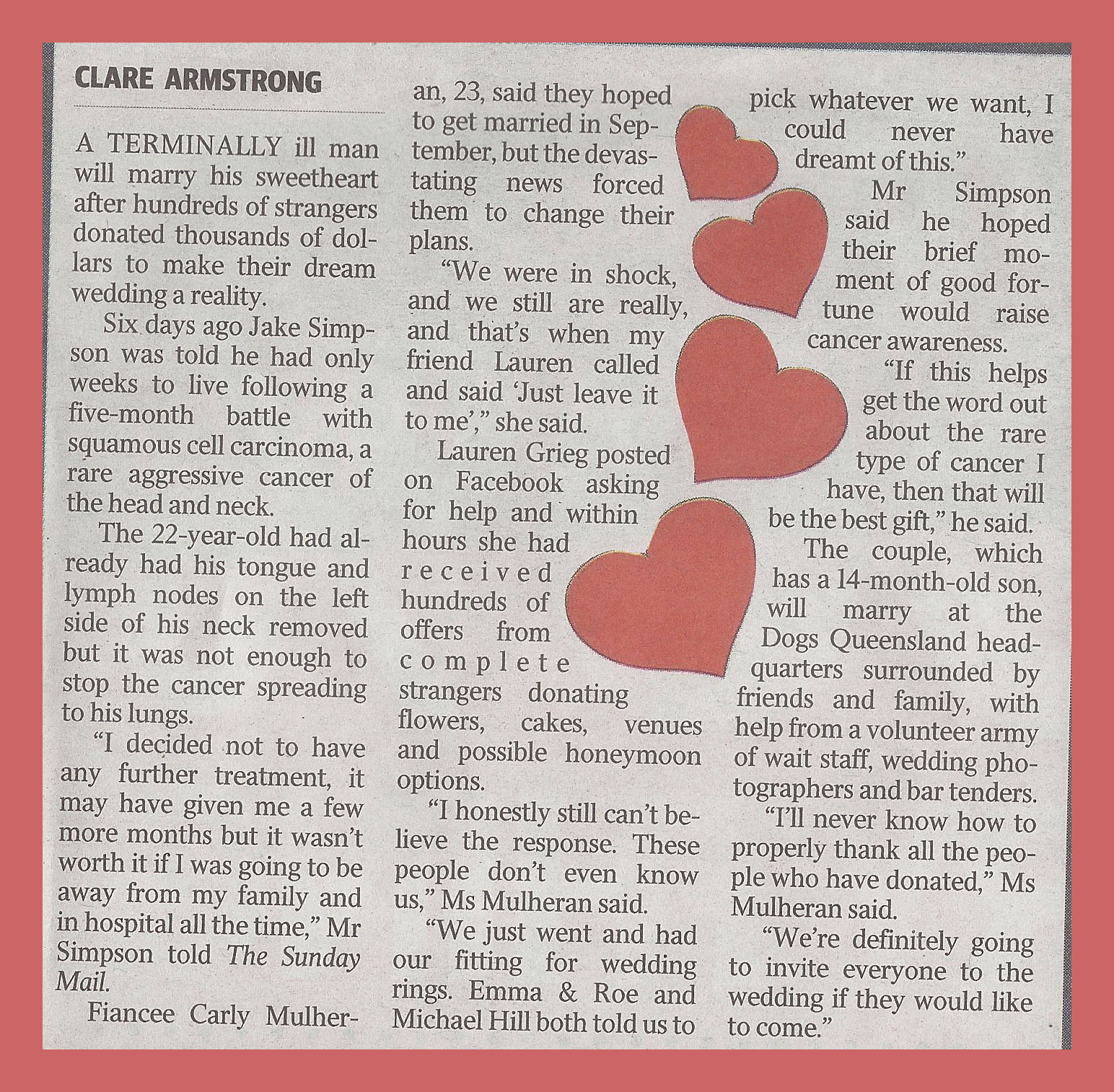 CLARE ARMSTRONG

A TERMINALLY ill man will marry his sweetheart after hundreds of strangers donated thousands of dollars to make their dream wedding a reality.

Six days ago Jake Simpson was told he had only weeks to live following a five-month battle with squamous cell carcinoma, a rare aggressive cancer of the head and neck.

The 22-year-old had already had his tongue and lymph nodes on the left side of his neck removed but it was not enough to stop the cancer spreading to his lungs.

"I decided not to have any further treatment, it may have given me a few more months but it wasn't worth it if I was going to be away from my family and in hospital all the time," Mr Simpson told The Sunday Mail.

Fiancee Carly Mulheran, 23, said they hoped to get married in September, but the devastating news forced them to change their plans.

"We were in shock, and we still are really, and that's when my friend Lauren called and said 'Just leave it to me'," she said.

Lauren Grieg posted on Facebook asking for help and within hours she had received hundreds of offers from complete strangers donating flowers, cakes, venues and possible honeymoon options.

"I honestly still can't believe the response. These people don't even know us," Ms Mulheran said.

"We just went and had our fitting for wedding rings. Emma & Roe and Michael Hill both told us to pick whatever we want, I could never have dreamt of this."

Mr Simpson said he hoped their brief moment of good fortune would raise cancer awareness.

"If this helps get the word out about the rare type of cancer I have, then that will be the best gift," he said.

The couple, which has a 14-month-old son, will marry at the Dogs Queensland headquarters surrounded by friends and family, with help from a volunteer army of wait staff, wedding photographers and bar tenders.

"I'll never know how to properly thank all the people who have donated," Ms Mulheran said.

"We're definitely going to invite everyone to the wedding if they would like to come."